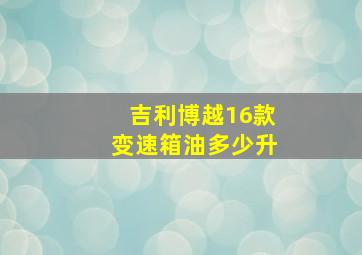 吉利博越16款
变速箱油多少升